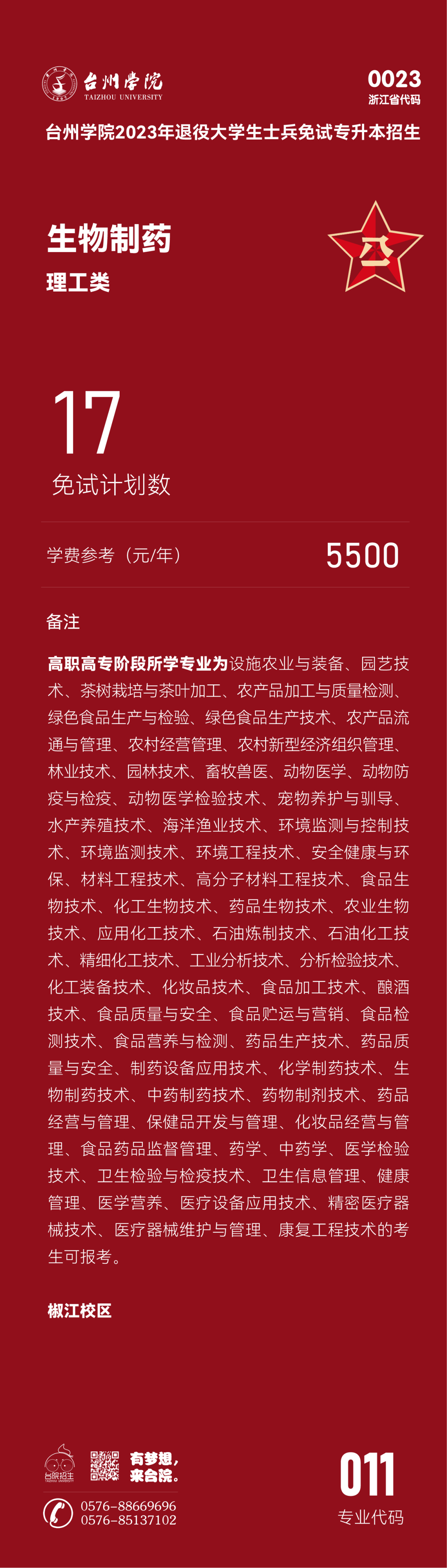 台州学院
TAIZHOU UNIVERSITY

0023
浙江省代码

台州学院2023年退役大学生士兵免试专升本招生

生物制药
理工类

17
免试计划数

学费参考（元/年） 5500

备注

高职高专阶段所学专业为设施农业与装备、园艺技术、茶树栽培与茶叶加工、农产品加工与质量检测、绿色食品生产与检验、绿色食品生产技术、农产品流通与管理、农村经营管理、农村新型经济组织管理、林业技术、园林技术、畜牧兽医、动物医学、动物防疫与检疫、动物医学检验技术、宠物养护与驯导、水产养殖技术、海洋渔业技术、环境监测与控制技术、环境监测技术、环境工程技术、安全健康与环保、材料工程技术、高分子材料工程技术、食品生物技术、化工生物技术、药品生物技术、农业生物技术、应用化工技术、石油炼制技术、石油化工技术、精细化工技术、工业分析技术、分析检验技术、化工装备技术、化妆品技术、食品加工技术、酿酒技术、食品质量与安全、食品贮运与营销、食品检测技术、食品营养与检测、药品生产技术、药品质量与安全、制药设备应用技术、化学制药技术、生物制药技术、中药制药技术、药物制剂技术、药品经营与管理、保健品开发与管理、化妆品经营与管理、食品药品监督管理、药学、中药学、医学检验技术、卫生检验与检疫技术、卫生信息管理、健康管理、医学营养、医疗设备应用技术、精密医疗器械技术、医疗器械维护与管理、康复工程技术的考生可报考。

椒江校区

台院招生
TAIZHOU UNIVERSITY

有梦想，
来台院。

0576-88669696
0576-85137102

011
专业代码